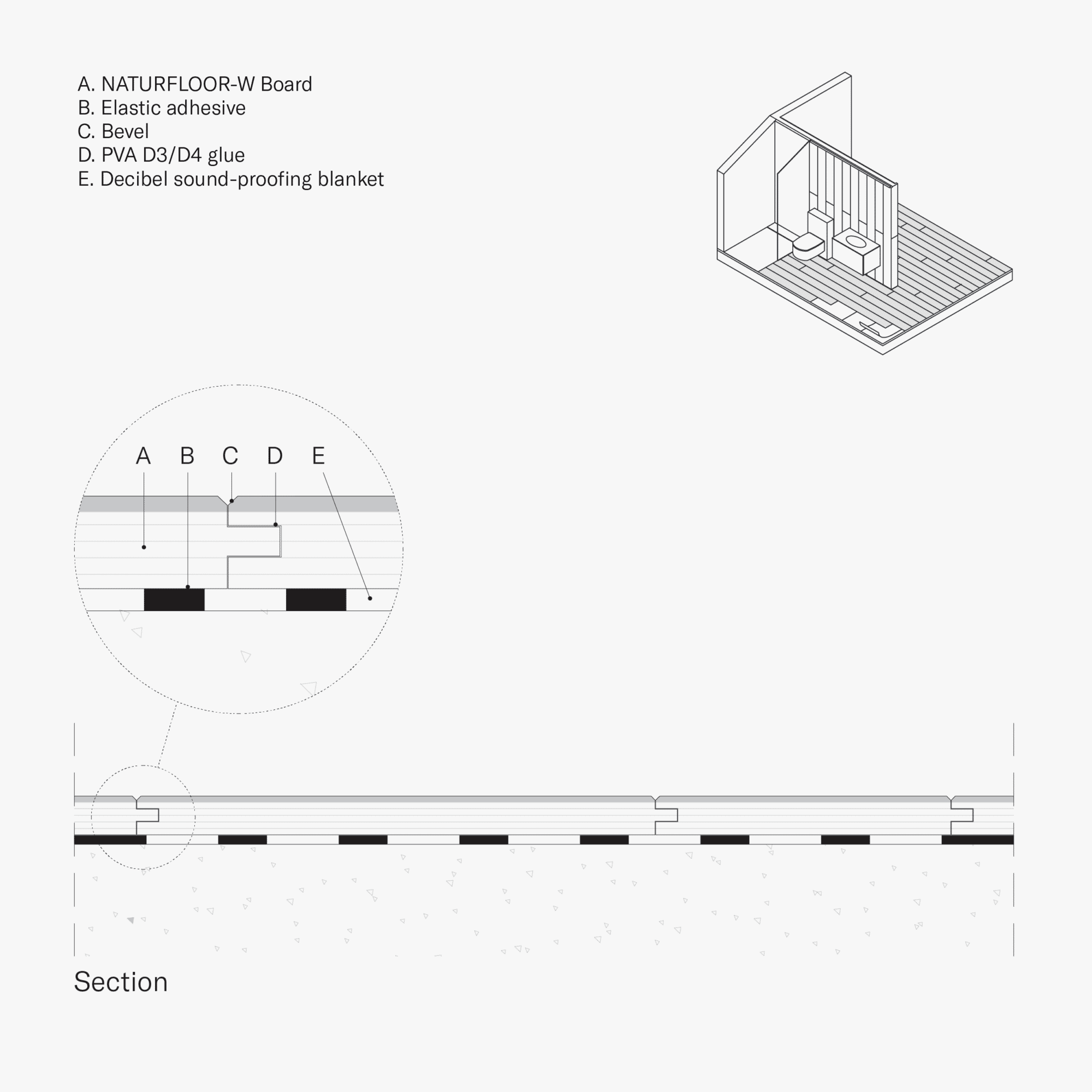 A. NATURFLOOR-W Board
B. Elastic adhesive
C. Bevel
D. PVA D3/D4 glue
E. Decibel sound-proofing blanket

A B C D E

Section